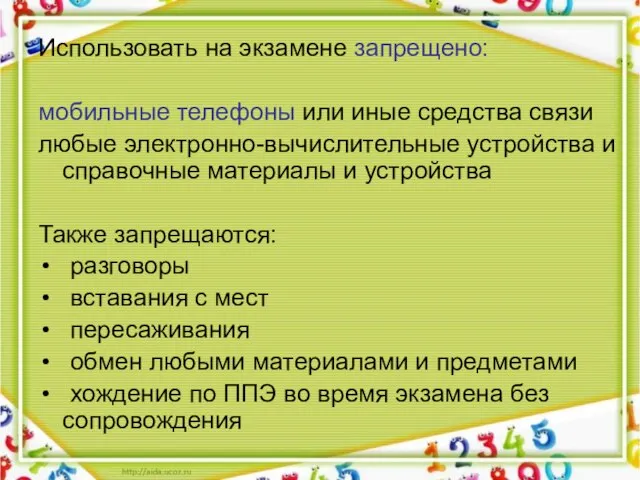 Использовать на экзамене запрещено:

мобильные телефоны или иные средства связи
любые электронно-вычислительные устройства и справочные материалы и устройства

Также запрещаются:
• разговоры
• вставания с мест
• пересаживания
• обмен любыми материалами и предметами
• хождение по ППЭ во время экзамена без сопровождения

http://aida.ucoz.ru